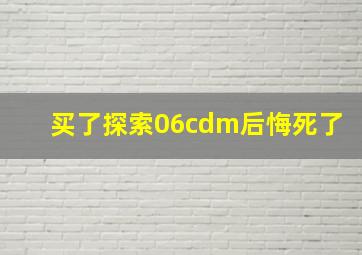 买了探索06cdm后悔死了